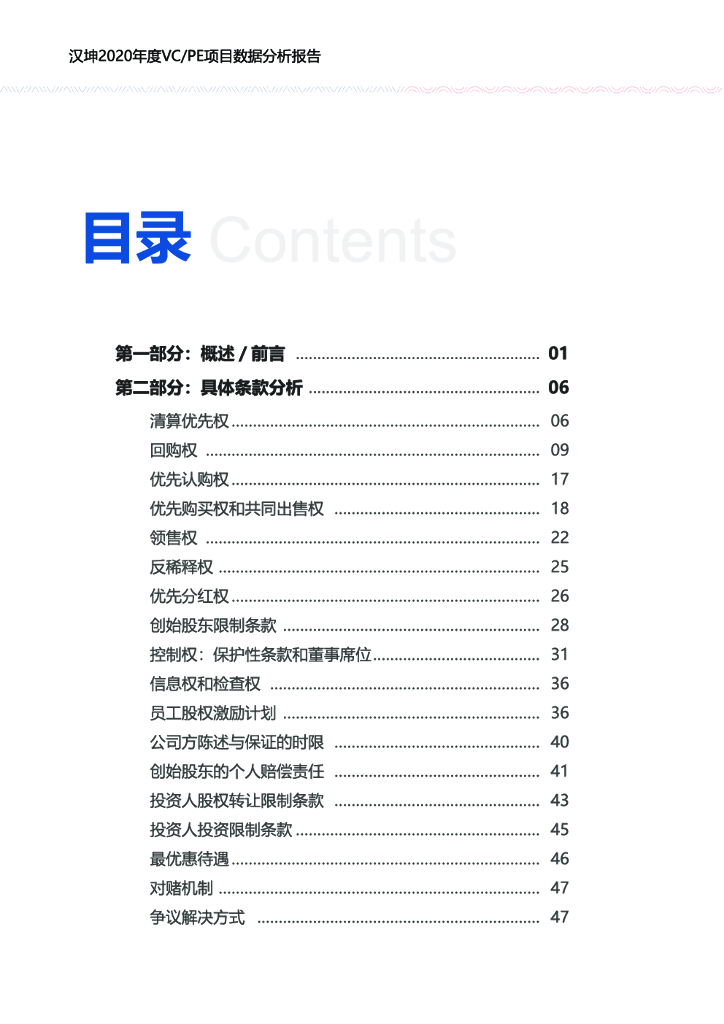 汉坤2020年度VC/PE项目数据分析报告

目录 Contents

第一部分：概述 / 前言 ........................................ 01
第二部分：具体条款分析 ........................................ 06
清算优先权 ........................................ 06
回购权 ........................................ 09
优先认购权 ........................................ 17
优先购买权和共同出售权 ........................................ 18
领售权 ........................................ 22
反稀释权 ........................................ 25
优先分红权 ........................................ 26
创始股东限制条款 ........................................ 28
控制权：保护性条款和董事席位 ........................................ 31
信息权和检查权 ........................................ 36
员工股权激励计划 ........................................ 36
公司方陈述与保证的时限 ........................................ 40
创始股东的个人赔偿责任 ........................................ 41
投资人股权转让限制条款 ........................................ 43
投资人投资限制条款 ........................................ 45
最优惠待遇 ........................................ 46
对赌机制 ........................................ 47
争议解决方式 ........................................ 47